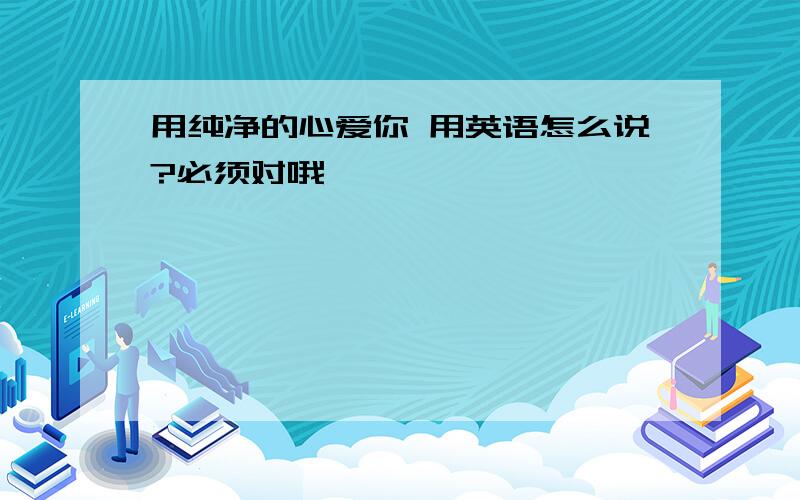 用纯净的心爱你 用英语怎么说?必须对哦

E-LEARNING